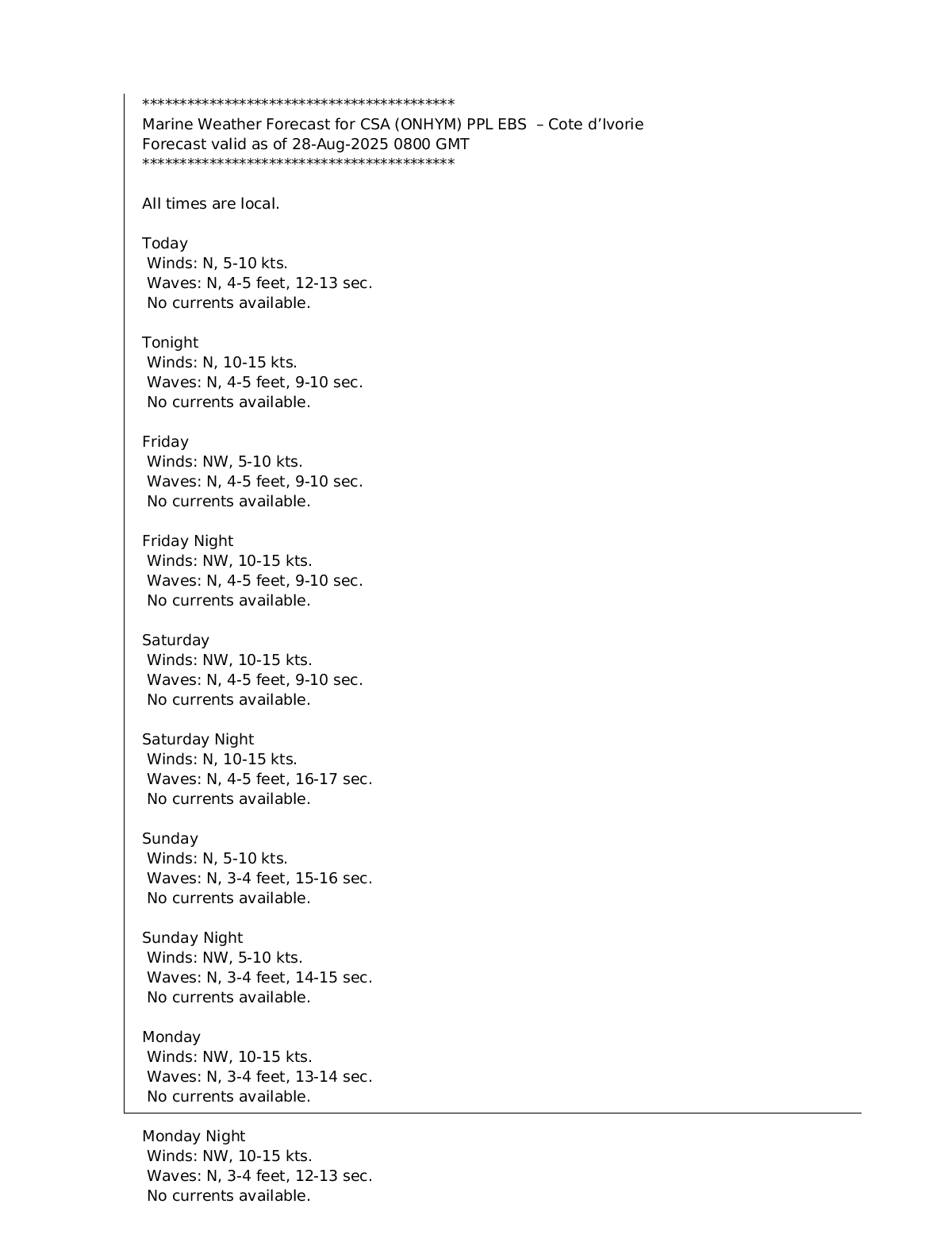 ******************************************
Marine Weather Forecast for CSA (ONHYM) PPL EBS – Cote d'Ivorie
Forecast valid as of 28-Aug-2025 0800 GMT
******************************************

All times are local.

Today
Winds: N, 5-10 kts.
Waves: N, 4-5 feet, 12-13 sec.
No currents available.

Tonight
Winds: N, 10-15 kts.
Waves: N, 4-5 feet, 9-10 sec.
No currents available.

Friday
Winds: NW, 5-10 kts.
Waves: N, 4-5 feet, 9-10 sec.
No currents available.

Friday Night
Winds: NW, 10-15 kts.
Waves: N, 4-5 feet, 9-10 sec.
No currents available.

Saturday
Winds: NW, 10-15 kts.
Waves: N, 4-5 feet, 9-10 sec.
No currents available.

Saturday Night
Winds: N, 10-15 kts.
Waves: N, 4-5 feet, 16-17 sec.
No currents available.

Sunday
Winds: N, 5-10 kts.
Waves: N, 3-4 feet, 15-16 sec.
No currents available.

Sunday Night
Winds: NW, 5-10 kts.
Waves: N, 3-4 feet, 14-15 sec.
No currents available.

Monday
Winds: NW, 10-15 kts.
Waves: N, 3-4 feet, 13-14 sec.
No currents available.

Monday Night
Winds: NW, 10-15 kts.
Waves: N, 3-4 feet, 12-13 sec.
No currents available.